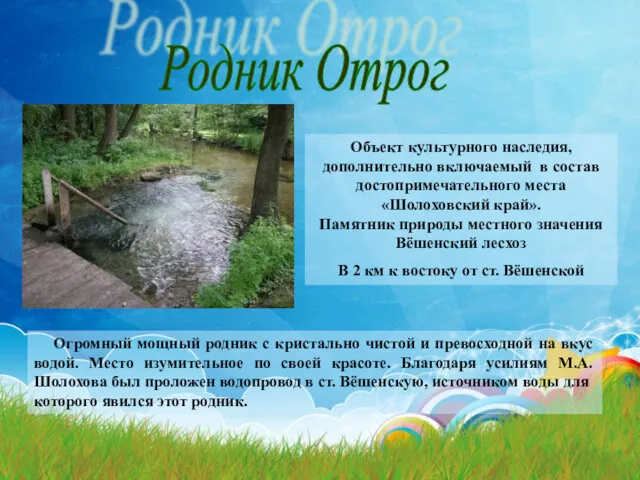 Родник Отрог

Родник Отрог

Объект культурного наследия, дополнительно включаемый в состав достопримечательного места «Шолоховский край».
Памятник природы местного значения
Вёшенский лесхоз

В 2 км к востоку от ст. Вёшенской

Огромный мощный родник с кристально чистой и превосходной на вкус водой. Место изумительное по своей красоте. Благодаря усилиям М.А. Шолохова был проложен водопровод в ст. Вёшенскую, источником воды для которого явился этот родник.